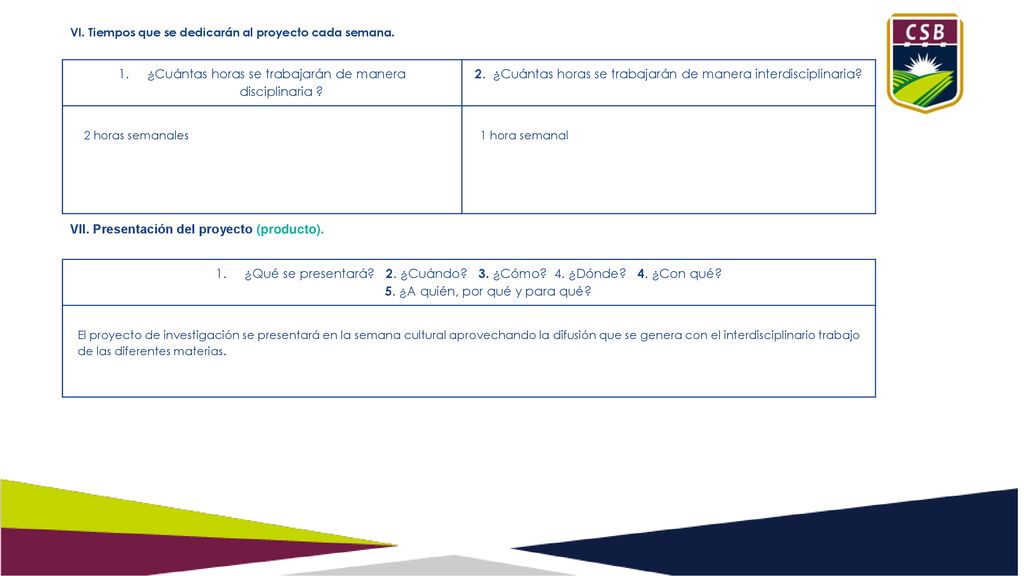 VI. Tiempos que se dedicarán al proyecto cada semana.

CSB

| 1. ¿Cuántas horas se trabajarán de manera disciplinaria ? | 2. ¿Cuántas horas se trabajarán de manera interdisciplinaria? |
|---|---|
| 2 horas semanales | 1 hora semanal |

VII. Presentación del proyecto (producto).

| 1. ¿Qué se presentará? 2. ¿Cuándo? 3. ¿Cómo? 4. ¿Dónde? 4. ¿Con qué? 5. ¿A quién, por qué y para qué? |
|---|
| El proyecto de investigación se presentará en la semana cultural aprovechando la difusión que se genera con el interdisciplinario trabajo de las diferentes materias. |